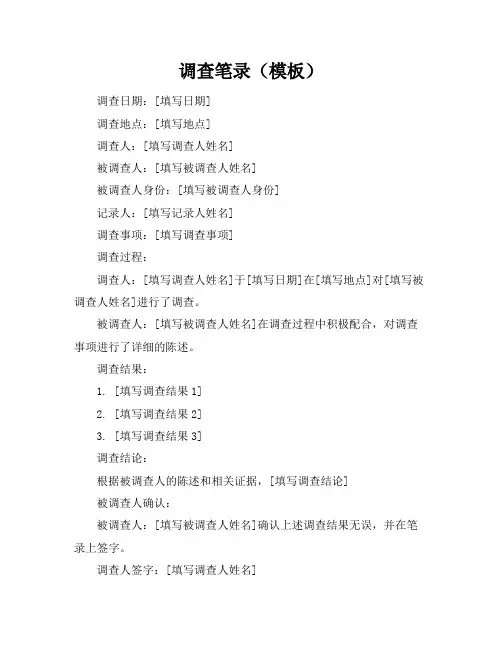 调查笔录（模板）

调查日期：[填写日期]

调查地点：[填写地点]

调查人：[填写调查人姓名]

被调查人：[填写被调查人姓名]

被调查人身份：[填写被调查人身份]

记录人：[填写记录人姓名]

调查事项：[填写调查事项]

调查过程：

调查人：[填写调查人姓名]于[填写日期]在[填写地点]对[填写被调查人姓名]进行了调查。

被调查人：[填写被调查人姓名]在调查过程中积极配合，对调查事项进行了详细的陈述。

调查结果：

1. [填写调查结果 1]

2. [填写调查结果 2]

3. [填写调查结果 3]

调查结论：

根据被调查人的陈述和相关证据，[填写调查结论]

被调查人确认：

被调查人：[填写被调查人姓名]确认上述调查结果无误，并在笔录上签字。

调查人签字：[填写调查人姓名]